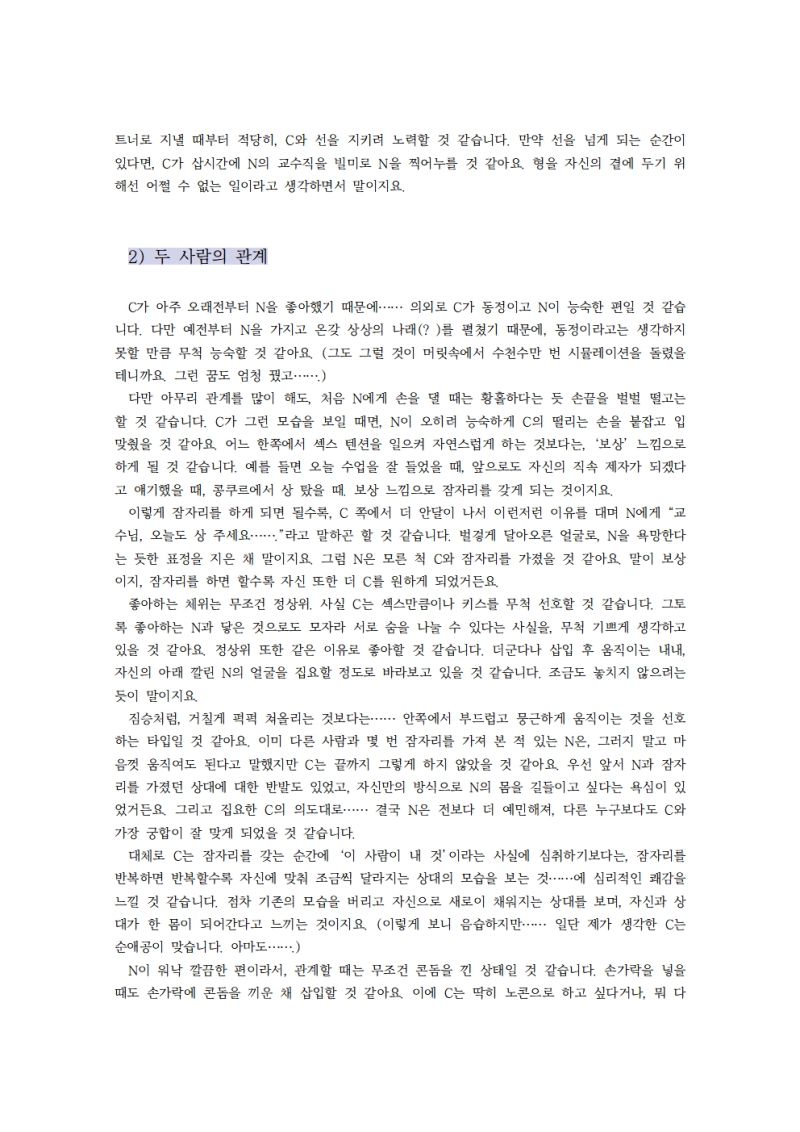 트너로 지낼 때부터 적당히, C와 선을 지키려 노력할 것 같습니다. 만약 선을 넘게 되는 순간이 있다면, C가 삽시간에 N의 교수직을 빌미로 N을 찍어누를 것 같아요. 형을 자신의 곁에 두기 위해선 어쩔 수 없는 일이라고 생각하면서 말이지요.

2) 두 사람의 관계

C가 아주 오래전부터 N을 좋아했기 때문에…… 의외로 C가 동정이고 N이 능숙한 편일 것 같습니다. 다만 예전부터 N을 가지고 온갖 상상의 나래(? )를 펼쳤기 때문에, 동정이라고는 생각하지 못할 만큼 무척 능숙할 것 같아요. (그도 그럴 것이 머릿속에서 수천수만 번 시뮬레이션을 돌렸을 테니까요. 그런 꿈도 엄청 꿨고…….)

다만 아무리 관계를 많이 해도, 처음 N에게 손을 댈 때는 황홀하다는 듯 손끝을 벌벌 떨고는 할 것 같습니다. C가 그런 모습을 보일 때면, N이 오히려 능숙하게 C의 떨리는 손을 붙잡고 입 맞췄을 것 같아요. 어느 한쪽에서 섹스 텐션을 일으켜 자연스럽게 하는 것보다는, '보상' 느낌으로 하게 될 것 같습니다. 예를 들면 오늘 수업을 잘 들었을 때, 앞으로도 자신의 직속 제자가 되겠다고 얘기했을 때, 콩쿠르에서 상 탔을 때. 보상 느낌으로 잠자리를 갖게 되는 것이지요.

이렇게 잠자리를 하게 되면 될수록, C 쪽에서 더 안달이 나서 이런저런 이유를 대며 N에게 "교수님, 오늘도 상 주세요……."라고 말하곤 할 것 같습니다. 벌겋게 달아오른 얼굴로, N을 욕망한다는 듯한 표정을 지은 채 말이지요. 그럼 N은 모른 척 C와 잠자리를 가졌을 것 같아요. 말이 보상이지, 잠자리를 하면 할수록 자신 또한 더 C를 원하게 되었거든요.

좋아하는 체위는 무조건 정상위. 사실 C는 섹스만큼이나 키스를 무척 선호할 것 같습니다. 그토록 좋아하는 N과 닿은 것으로도 모자라 서로 숨을 나눌 수 있다는 사실을, 무척 기쁘게 생각하고 있을 것 같아요. 정상위 또한 같은 이유로 좋아할 것 같습니다. 더군다나 삽입 후 움직이는 내내, 자신의 아래 깔린 N의 얼굴을 집요할 정도로 바라보고 있을 것 같습니다. 조금도 놓치지 않으려는 듯이 말이지요.

짐승처럼, 거칠게 퍽퍽 쳐올리는 것보다는…… 안쪽에서 부드럽고 뭉근하게 움직이는 것을 선호하는 타입일 것 같아요. 이미 다른 사람과 몇 번 잠자리를 가져 본 적 있는 N은, 그러지 말고 마음껏 움직여도 된다고 말했지만 C는 끝까지 그렇게 하지 않았을 것 같아요. 우선 앞서 N과 잠자리를 가졌던 상대에 대한 반발도 있었고, 자신만의 방식으로 N의 몸을 길들이고 싶다는 욕심이 있었거든요. 그리고 집요한 C의 의도대로…… 결국 N은 전보다 더 예민해져, 다른 누구보다도 C와 가장 궁합이 잘 맞게 되었을 것 같습니다.

대체로 C는 잠자리를 갖는 순간에 '이 사람이 내 것'이라는 사실에 심취하기보다는, 잠자리를 반복하면 반복할수록 자신에 맞춰 조금씩 달라지는 상대의 모습을 보는 것……에 심리적인 쾌감을 느낄 것 같습니다. 점차 기존의 모습을 버리고 자신으로 새로이 채워지는 상대를 보며, 자신과 상대가 한 몸이 되어간다고 느끼는 것이지요. (이렇게 보니 음습하지만…… 일단 제가 생각한 C는 순애공이 맞습니다. 아마도…….)

N이 워낙 깔끔한 편이라서, 관계할 때는 무조건 콘돔을 낀 상태일 것 같습니다. 손가락을 넣을 때도 손가락에 콘돔을 끼운 채 삽입할 것 같아요. 이에 C는 딱히 노콘으로 하고 싶다거나, 뭐 다